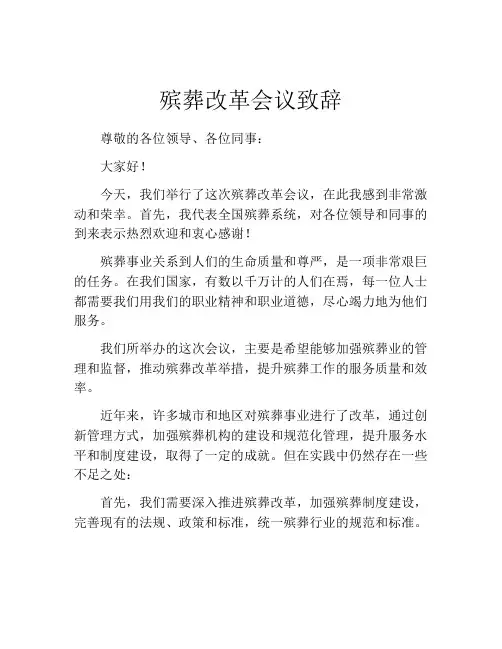 殡葬改革会议致辞

尊敬的各位领导、各位同事：

大家好！

今天，我们举行了这次殡葬改革会议，在此我感到非常激动和荣幸。首先，我代表全国殡葬系统，对各位领导和同事的到来表示热烈欢迎和衷心感谢！

殡葬事业关系到人们的生命质量和尊严，是一项非常艰巨的任务。在我们国家，有数以千万计的人们在焉，每一位人士都需要我们用我们的职业精神和职业道德，尽心竭力地为他们服务。

我们所举办的这次会议，主要是希望能够加强殡葬业的管理和监督，推动殡葬改革举措，提升殡葬工作的服务质量和效率。

近年来，许多城市和地区对殡葬事业进行了改革，通过创新管理方式，加强殡葬机构的建设和规范化管理，提升服务水平和制度建设，取得了一定的成就。但在实践中仍然存在一些不足之处：

首先，我们需要深入推进殡葬改革，加强殡葬制度建设，完善现有的法规、政策和标准，统一殡葬行业的规范和标准。